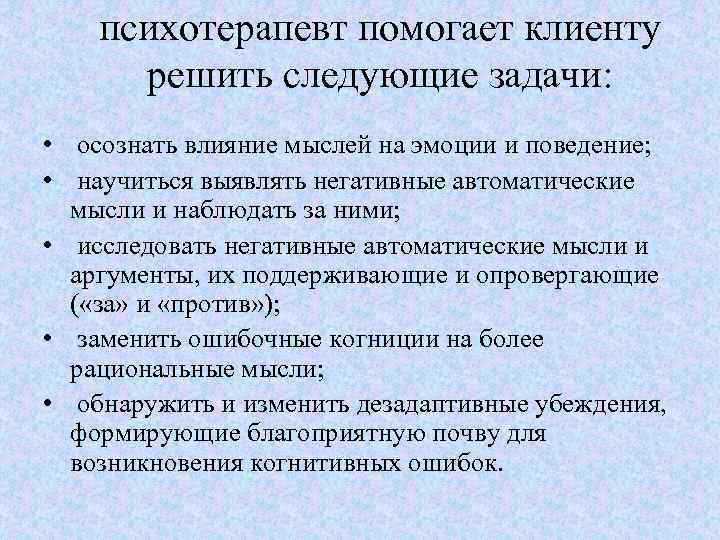 психотерапевт помогает клиенту решить следующие задачи:

• осознать влияние мыслей на эмоции и поведение;
• научиться выявлять негативные автоматические мысли и наблюдать за ними;
• исследовать негативные автоматические мысли и аргументы, их поддерживающие и опровергающие («за» и «против»);
• заменить ошибочные когниции на более рациональные мысли;
• обнаружить и изменить дезадаптивные убеждения, формирующие благоприятную почву для возникновения когнитивных ошибок.